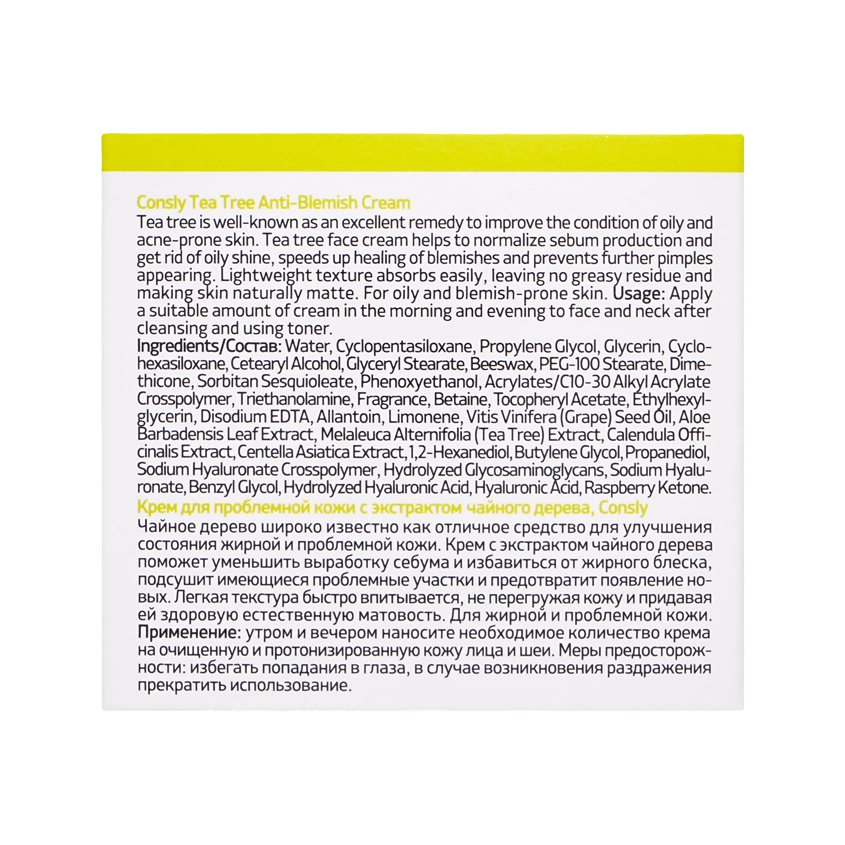 Consly Tea Tree Anti-Blemish Cream
Tea tree is well-known as an excellent remedy to improve the condition of oily and acne-prone skin. Tea tree face cream helps to normalize sebum production and get rid of oily shine, speeds up healing of blemishes and prevents further pimples appearing. Lightweight texture absorbs easily, leaving no greasy residue and making skin naturally matte. For oily and blemish-prone skin. Usage: Apply a suitable amount of cream in the morning and evening to face and neck after cleansing and using toner.
Ingredients/Состав: Water, Cyclopentasiloxane, Propylene Glycol, Glycerin, Cyclohexasiloxane, Cetearyl Alcohol, Glyceryl Stearate, Beeswax, PEG-100 Stearate, Dimethicone, Sorbitan Sesquioleate, Phenoxyethanol, Acrylates/C10-30 Alkyl Acrylate Crosspolymer, Triethanolamine, Fragrance, Betaine, Tocopheryl Acetate, Ethylhexylglycerin, Disodium EDTA, Allantoin, Limonene, Vitis Vinifera (Grape) Seed Oil, Aloe Barbadensis Leaf Extract, Melaleuca Alternifolia (Tea Tree) Extract, Calendula Officinalis Extract, Centella Asiatica Extract, 1,2-Hexanediol, Butylene Glycol, Propanediol, Sodium Hyaluronate Crosspolymer, Hydrolyzed Glycosaminoglycans, Sodium Hyaluronate, Benzyl Glycol, Hydrolyzed Hyaluronic Acid, Hyaluronic Acid, Raspberry Ketone.
Крем для проблемной кожи с экстрактом чайного дерева, Consly
Чайное дерево широко известно как отличное средство для улучшения состояния жирной и проблемной кожи. Крем с экстрактом чайного дерева поможет уменьшить выработку себума и избавиться от жирного блеска, подсушит имеющиеся проблемные участки и предотвратит появление новых. Легкая текстура быстро впитывается, не перегружая кожу и придавая ей здоровую естественную матовость. Для жирной и проблемной кожи. Применение: утром и вечером наносите необходимое количество крема на очищенную и протонизированную кожу лица и шеи. Меры предосторожности: избегать попадания в глаза, в случае возникновения раздражения прекратить использование.